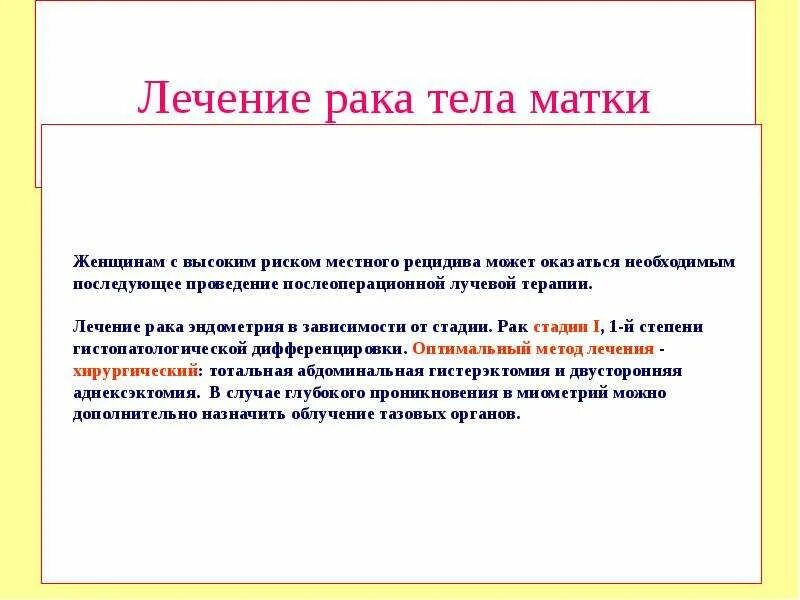 Лечение рака тела матки

Женщинам с высоким риском местного рецидива может оказаться необходимым последующее проведение послеоперационной лучевой терапии.

Лечение рака эндометрия в зависимости от стадии. Рак стадии I, 1-й степени гистопатологической дифференцировки. Оптимальный метод лечения - хирургический: тотальная абдоминальная гистерэктомия и двусторонняя аднексэктомия. В случае глубокого проникновения в миометрий можно дополнительно назначить облучение тазовых органов.